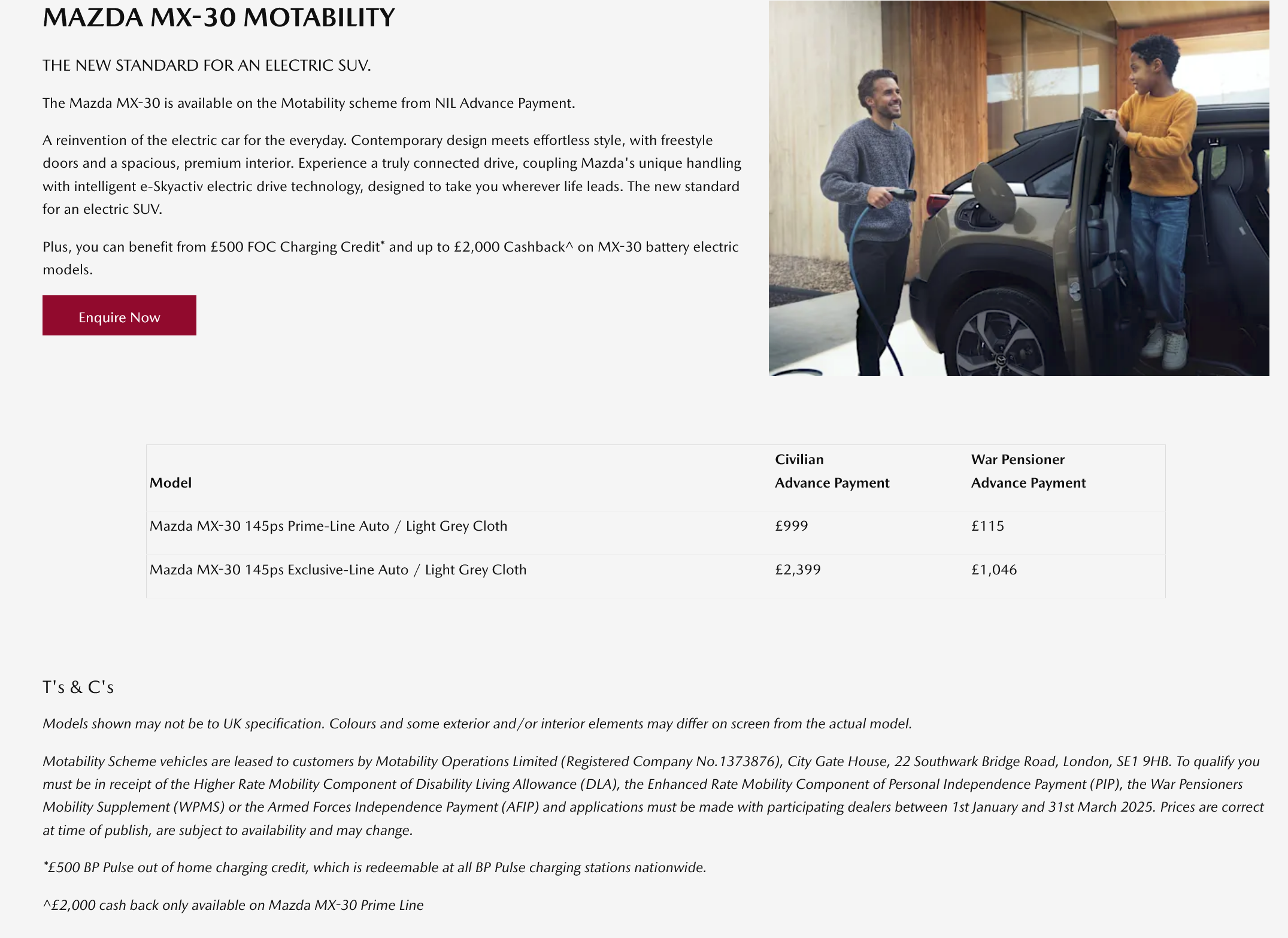 MAZDA MX-30 MOTABILITY

THE NEW STANDARD FOR AN ELECTRIC SUV.

The Mazda MX-30 is available on the Motability scheme from NIL Advance Payment.

A reinvention of the electric car for the everyday. Contemporary design meets effortless style, with freestyle doors and a spacious, premium interior. Experience a truly connected drive, coupling Mazda's unique handling with intelligent e-Skyactiv electric drive technology, designed to take you wherever life leads. The new standard for an electric SUV.

Plus, you can benefit from £500 FOC Charging Credit* and up to £2,000 Cashback^ on MX-30 battery electric models.

Enquire Now

| Model | Civilian Advance Payment | War Pensioner Advance Payment |
|---|---|---|
| Mazda MX-30 145ps Prime-Line Auto / Light Grey Cloth | £999 | £115 |
| Mazda MX-30 145ps Exclusive-Line Auto / Light Grey Cloth | £2,399 | £1,046 |

T's & C's

Models shown may not be to UK specification. Colours and some exterior and/or interior elements may differ on screen from the actual model.

Motability Scheme vehicles are leased to customers by Motability Operations Limited (Registered Company No.1373876), City Gate House, 22 Southwark Bridge Road, London, SE1 9HB. To qualify you must be in receipt of the Higher Rate Mobility Component of Disability Living Allowance (DLA), the Enhanced Rate Mobility Component of Personal Independence Payment (PIP), the War Pensioners Mobility Supplement (WPMS) or the Armed Forces Independence Payment (AFIP) and applications must be made with participating dealers between 1st January and 31st March 2025. Prices are correct at time of publish, are subject to availability and may change.

*£500 BP Pulse out of home charging credit, which is redeemable at all BP Pulse charging stations nationwide.

^£2,000 cash back only available on Mazda MX-30 Prime Line